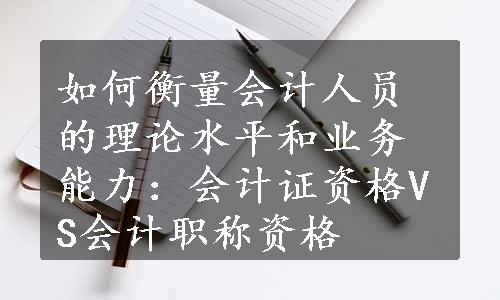 如何衡量会计人员的理论水平和业务能力：会计证资格VS会计职称资格